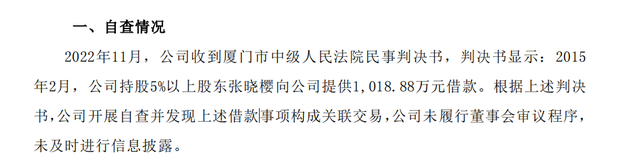 一、自查情况

2022年11月，公司收到厦门市中级人民法院民事判决书，判决书显示：2015年2月，公司持股5%以上股东张晓樱向公司提供1,018.88万元借款。根据上述判决书，公司开展自查并发现上述借款事项构成关联交易，公司未履行董事会审议程序，未及时进行信息披露。